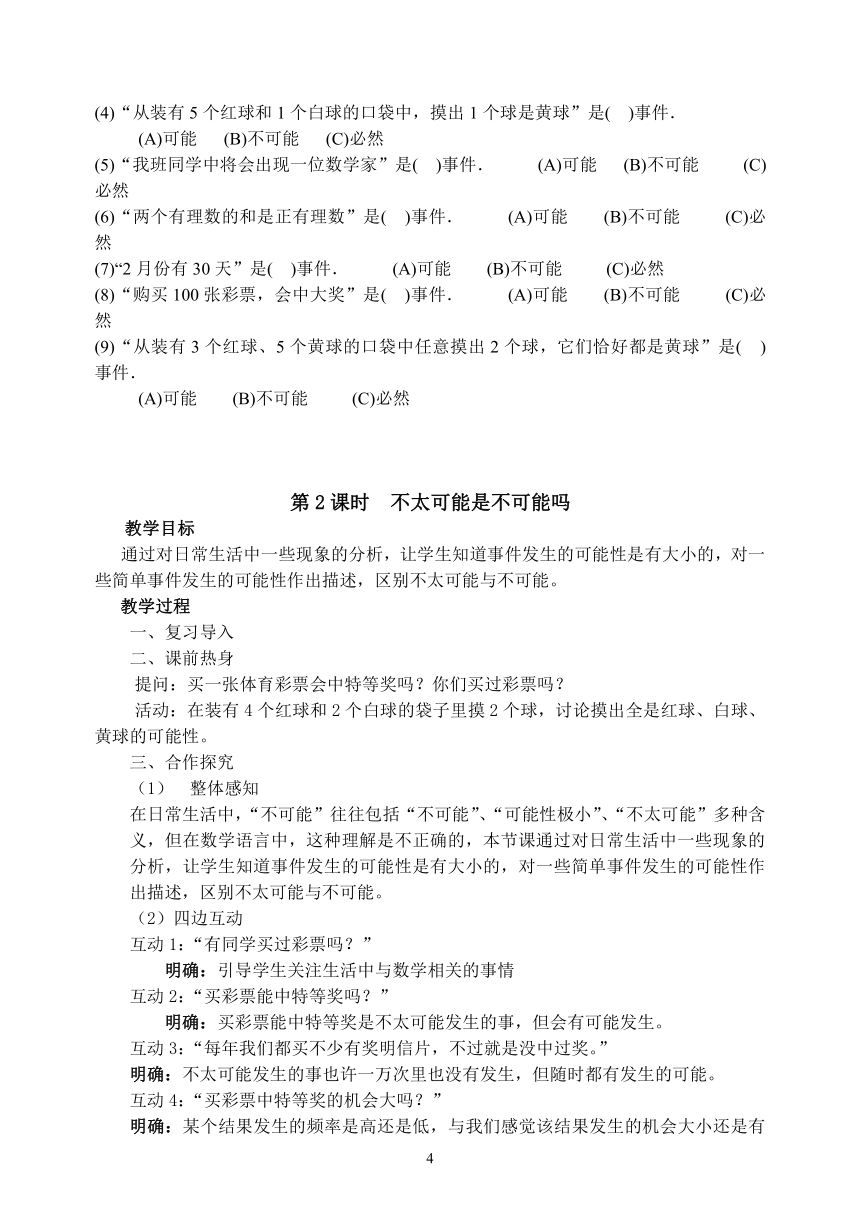 (4)“从装有 5 个红球和 1 个白球的口袋中，摸出 1 个球是黄球”是( )事件．
(A)可能 (B)不可能 (C)必然
(5)“我班同学中将会出现一位数学家”是( )事件． (A)可能 (B)不可能 (C)必然
(6)“两个有理数的和是正有理数”是( )事件． (A)可能 (B)不可能 (C)必然
(7)“2 月份有 30 天”是( )事件． (A)可能 (B)不可能 (C)必然
(8)“购买 100 张彩票，会中大奖”是( )事件． (A)可能 (B)不可能 (C)必然
(9)“从装有 3 个红球、5 个黄球的口袋中任意摸出 2 个球，它们恰好都是黄球”是( )事件．
(A)可能 (B)不可能 (C)必然

第 2 课时 不太可能是不可能吗

教学目标

通过对日常生活中一些现象的分析，让学生知道事件发生的可能性是有大小的，对一些简单事件发生的可能性作出描述，区别不太可能与不可能。

教学过程

一、复习导入

二、课前热身

提问：买一张体育彩票会中特等奖吗？你们买过彩票吗？

活动：在装有 4 个红球和 2 个白球的袋子里摸 2 个球，讨论摸出全是红球、白球、黄球的可能性。

三、合作探究

（1） 整体感知

在日常生活中，“不可能”往往包括“不可能”、“可能性极小”、“不太可能”多种含义，但在数学语言中，这种理解是不正确的，本节课通过对日常生活中一些现象的分析，让学生知道事件发生的可能性是有大小的，对一些简单事件发生的可能性作出描述，区别不太可能与不可能。

（2）四边互动

互动 1：“有同学买过彩票吗？”

明确：引导学生关注生活中与数学相关的事情

互动 2：“买彩票能中特等奖吗？”

明确：买彩票能中特等奖是不太可能发生的事，但会有可能发生。

互动 3：“每年我们都买不少有奖明信片，不过就是没中过奖。”

明确：不太可能发生的事也许一万次里也没有发生，但随时都有发生的可能。

互动 4：“买彩票中特等奖的机会大吗？”

明确：某个结果发生的频率是高还是低，与我们感觉该结果发生的机会大小还是有

4